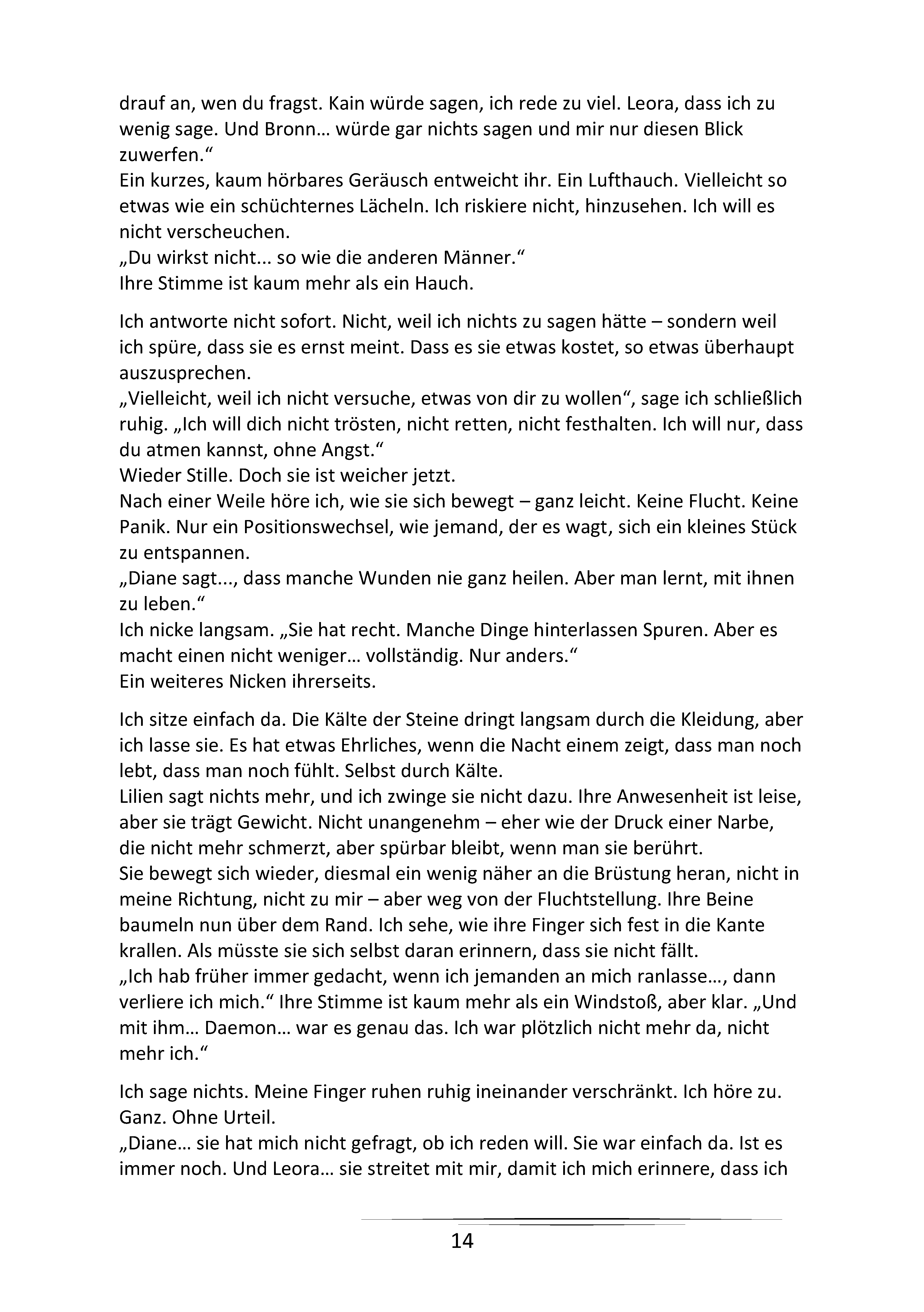 drauf an, wen du fragst. Kain würde sagen, ich rede zu viel. Leora, dass ich zu wenig sage. Und Bronn… würde gar nichts sagen und mir nur diesen Blick zuwerfen.“
Ein kurzes, kaum hörbares Geräusch entweicht ihr. Ein Lufthauch. Vielleicht so etwas wie ein schüchternes Lächeln. Ich riskiere nicht, hinzusehen. Ich will es nicht verscheuchen.
„Du wirkst nicht... so wie die anderen Männer.“
Ihre Stimme ist kaum mehr als ein Hauch.

Ich antworte nicht sofort. Nicht, weil ich nichts zu sagen hätte – sondern weil ich spüre, dass sie es ernst meint. Dass es sie etwas kostet, so etwas überhaupt auszusprechen.
„Vielleicht, weil ich nicht versuche, etwas von dir zu wollen“, sage ich schließlich ruhig. „Ich will dich nicht trösten, nicht retten, nicht festhalten. Ich will nur, dass du atmen kannst, ohne Angst.“
Wieder Stille. Doch sie ist weicher jetzt.
Nach einer Weile höre ich, wie sie sich bewegt – ganz leicht. Keine Flucht. Keine Panik. Nur ein Positionswechsel, wie jemand, der es wagt, sich ein kleines Stück zu entspannen.
„Diane sagt..., dass manche Wunden nie ganz heilen. Aber man lernt, mit ihnen zu leben.“
Ich nicke langsam. „Sie hat recht. Manche Dinge hinterlassen Spuren. Aber es macht einen nicht weniger… vollständig. Nur anders.“
Ein weiteres Nicken ihrerseits.

Ich sitze einfach da. Die Kälte der Steine dringt langsam durch die Kleidung, aber ich lasse sie. Es hat etwas Ehrliches, wenn die Nacht einem zeigt, dass man noch lebt, dass man noch fühlt. Selbst durch Kälte.
Lilien sagt nichts mehr, und ich zwinge sie nicht dazu. Ihre Anwesenheit ist leise, aber sie trägt Gewicht. Nicht unangenehm – eher wie der Druck einer Narbe, die nicht mehr schmerzt, aber spürbar bleibt, wenn man sie berührt.
Sie bewegt sich wieder, diesmal ein wenig näher an die Brüstung heran, nicht in meine Richtung, nicht zu mir – aber weg von der Fluchtstellung. Ihre Beine baumeln nun über dem Rand. Ich sehe, wie ihre Finger sich fest in die Kante krallen. Als müsste sie sich selbst daran erinnern, dass sie nicht fällt.
„Ich hab früher immer gedacht, wenn ich jemanden an mich ranlasse…, dann verliere ich mich.“ Ihre Stimme ist kaum mehr als ein Windstoß, aber klar. „Und mit ihm… Daemon… war es genau das. Ich war plötzlich nicht mehr da, nicht mehr ich.“

Ich sage nichts. Meine Finger ruhen ruhig ineinander verschränkt. Ich höre zu. Ganz. Ohne Urteil.
„Diane… sie hat mich nicht gefragt, ob ich reden will. Sie war einfach da. Ist es immer noch. Und Leora… sie streitet mit mir, damit ich mich erinnere, dass ich

14